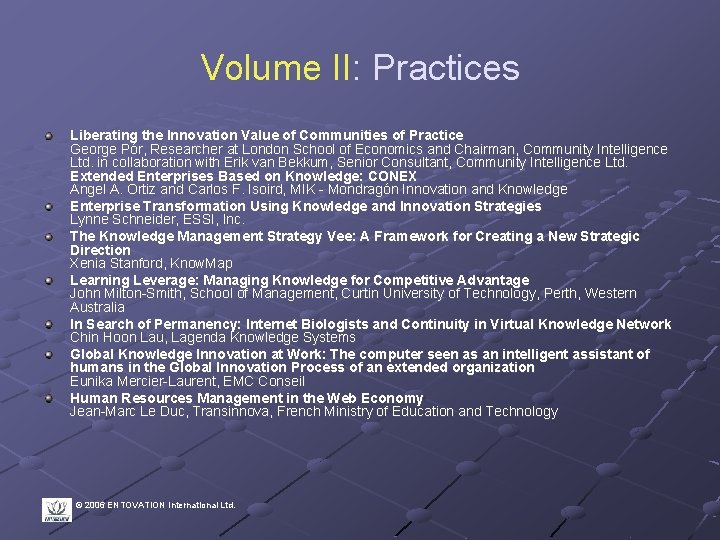 Volume II: Practices

• Liberating the Innovation Value of Communities of Practice
George Pór, Researcher at London School of Economics and Chairman, Community Intelligence Ltd. in collaboration with Erik van Bekkum, Senior Consultant, Community Intelligence Ltd.
Extended Enterprises Based on Knowledge: CONEX
Angel A. Ortiz and Carlos F. Isoird, MIK - Mondragón Innovation and Knowledge
• Enterprise Transformation Using Knowledge and Innovation Strategies
Lynne Schneider, ESSI, Inc.
• The Knowledge Management Strategy Vee: A Framework for Creating a New Strategic Direction
Xenia Stanford, KnowMap
• Learning Leverage: Managing Knowledge for Competitive Advantage
John Milton-Smith, School of Management, Curtin University of Technology, Perth, Western Australia
• In Search of Permanency: Internet Biologists and Continuity in Virtual Knowledge Network
Chin Hoon Lau, Lagenda Knowledge Systems
• Global Knowledge Innovation at Work: The computer seen as an intelligent assistant of humans in the Global Innovation Process of an extended organization
Eunika Mercier-Laurent, EMC Conseil
• Human Resources Management in the Web Economy
Jean-Marc Le Duc, Transinnova, French Ministry of Education and Technology

© 2006 ENTOVATION International Ltd.